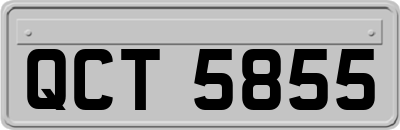 QCT 5855